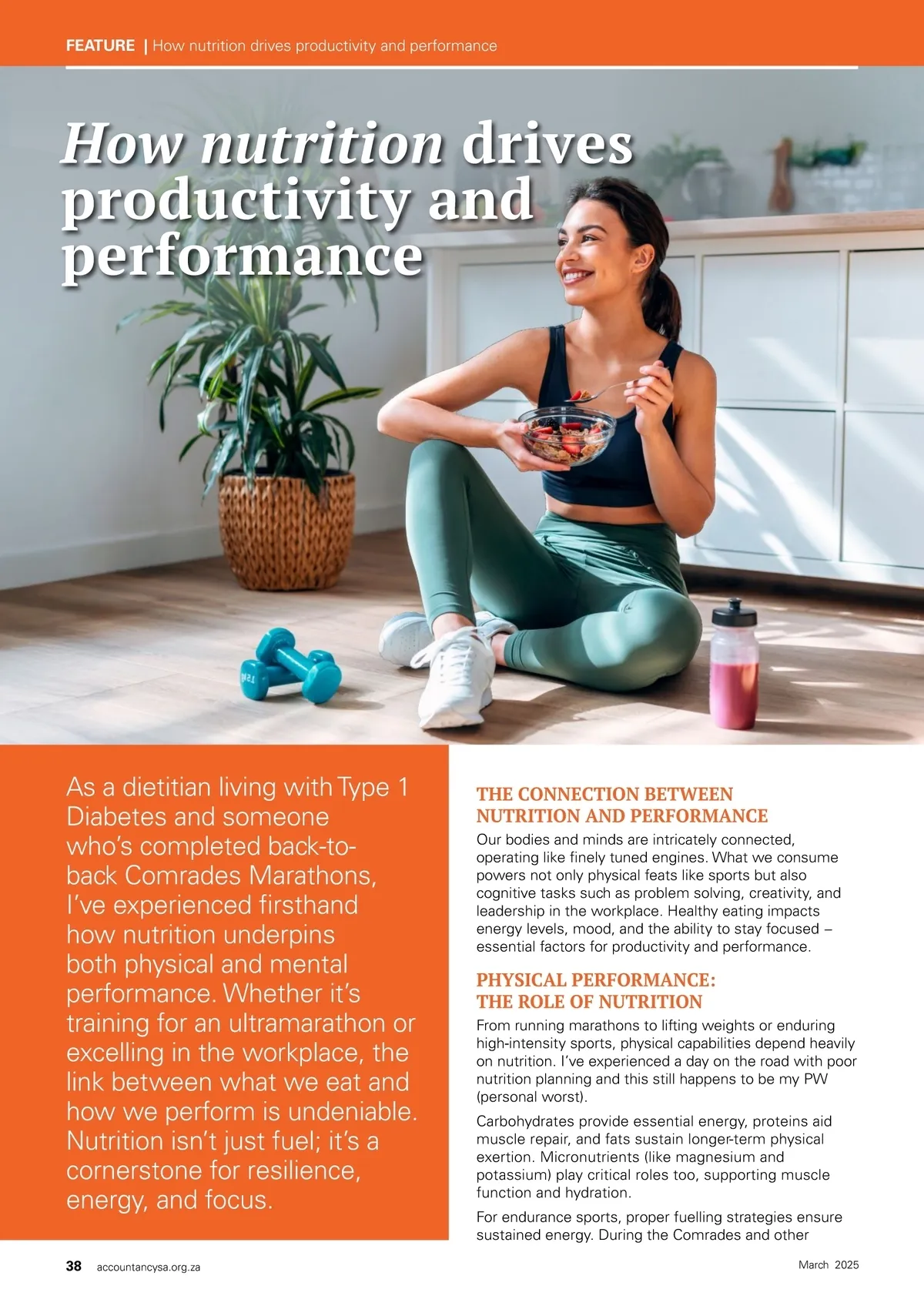 FEATURE | How nutrition drives productivity and performance

How nutrition drives productivity and performance

As a dietitian living with Type 1 Diabetes and someone who's completed back-to-back Comrades Marathons, I've experienced firsthand how nutrition underpins both physical and mental performance. Whether it's training for an ultramarathon or excelling in the workplace, the link between what we eat and how we perform is undeniable. Nutrition isn't just fuel; it's a cornerstone for resilience, energy, and focus.

THE CONNECTION BETWEEN NUTRITION AND PERFORMANCE

Our bodies and minds are intricately connected, operating like finely tuned engines. What we consume powers not only physical feats like sports but also cognitive tasks such as problem solving, creativity, and leadership in the workplace. Healthy eating impacts energy levels, mood, and the ability to stay focused – essential factors for productivity and performance.

PHYSICAL PERFORMANCE: THE ROLE OF NUTRITION

From running marathons to lifting weights or enduring high-intensity sports, physical capabilities depend heavily on nutrition. I've experienced a day on the road with poor nutrition planning and this still happens to be my PW (personal worst).

Carbohydrates provide essential energy, proteins aid muscle repair, and fats sustain longer-term physical exertion. Micronutrients (like magnesium and potassium) play critical roles too, supporting muscle function and hydration.

For endurance sports, proper fuelling strategies ensure sustained energy. During the Comrades and other

38 accountancysa.org.za

March 2025